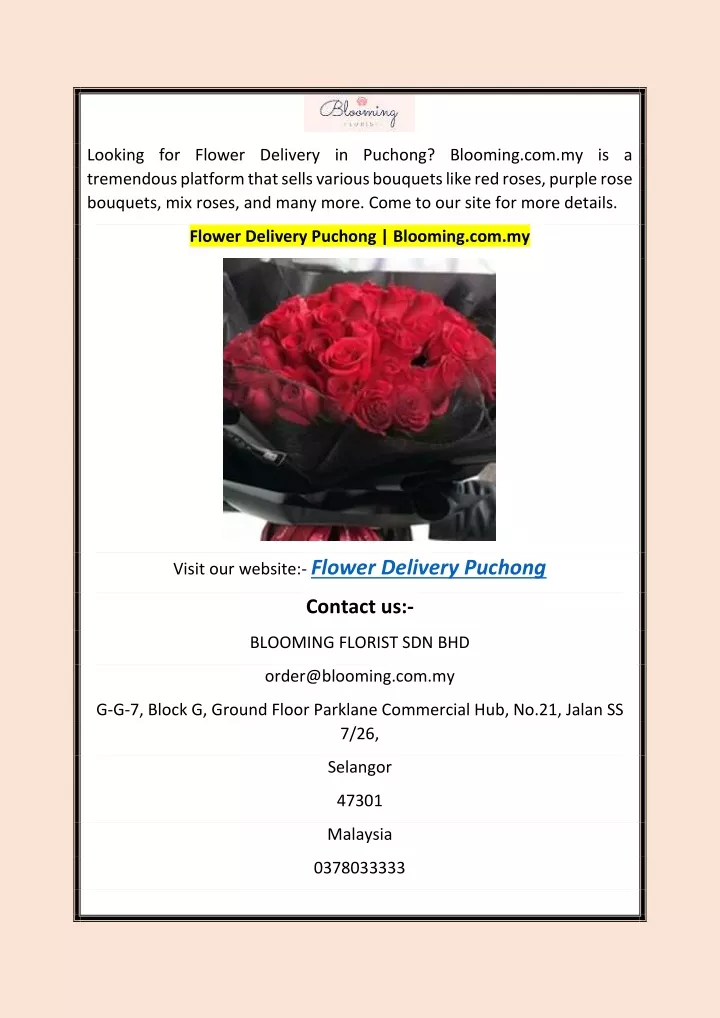 Blooming
FLORIST

Looking for Flower Delivery in Puchong? Blooming.com.my is a tremendous platform that sells various bouquets like red roses, purple rose bouquets, mix roses, and many more. Come to our site for more details.

Flower Delivery Puchong | Blooming.com.my

Visit our website:- Flower Delivery Puchong

Contact us:-

BLOOMING FLORIST SDN BHD

order@blooming.com.my

G-G-7, Block G, Ground Floor Parklane Commercial Hub, No.21, Jalan SS 7/26,

Selangor

47301

Malaysia

0378033333